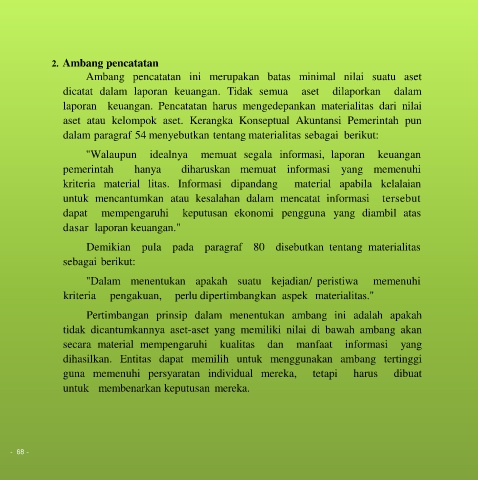 2. Ambang pencatatan

Ambang pencatatan ini merupakan batas minimal nilai suatu aset dicatat dalam laporan keuangan. Tidak semua aset dilaporkan dalam laporan keuangan. Pencatatan harus mengedepankan materialitas dari nilai aset atau kelompok aset. Kerangka Konseptual Akuntansi Pemerintah pun dalam paragraf 54 menyebutkan tentang materialitas sebagai berikut:

"Walaupun idealnya memuat segala informasi, laporan keuangan pemerintah hanya diharuskan memuat informasi yang memenuhi kriteria material litas. Informasi dipandang material apabila kelalaian untuk mencantumkan atau kesalahan dalam mencatat informasi tersebut dapat mempengaruhi keputusan ekonomi pengguna yang diambil atas dasar laporan keuangan."

Demikian pula pada paragraf 80 disebutkan tentang materialitas sebagai berikut:

"Dalam menentukan apakah suatu kejadian/ peristiwa memenuhi kriteria pengakuan, perlu dipertimbangkan aspek materialitas."

Pertimbangan prinsip dalam menentukan ambang ini adalah apakah tidak dicantumkannya aset-aset yang memiliki nilai di bawah ambang akan secara material mempengaruhi kualitas dan manfaat informasi yang dihasilkan. Entitas dapat memilih untuk menggunakan ambang tertinggi guna memenuhi persyaratan individual mereka, tetapi harus dibuat untuk membenarkan keputusan mereka.

- 68 -